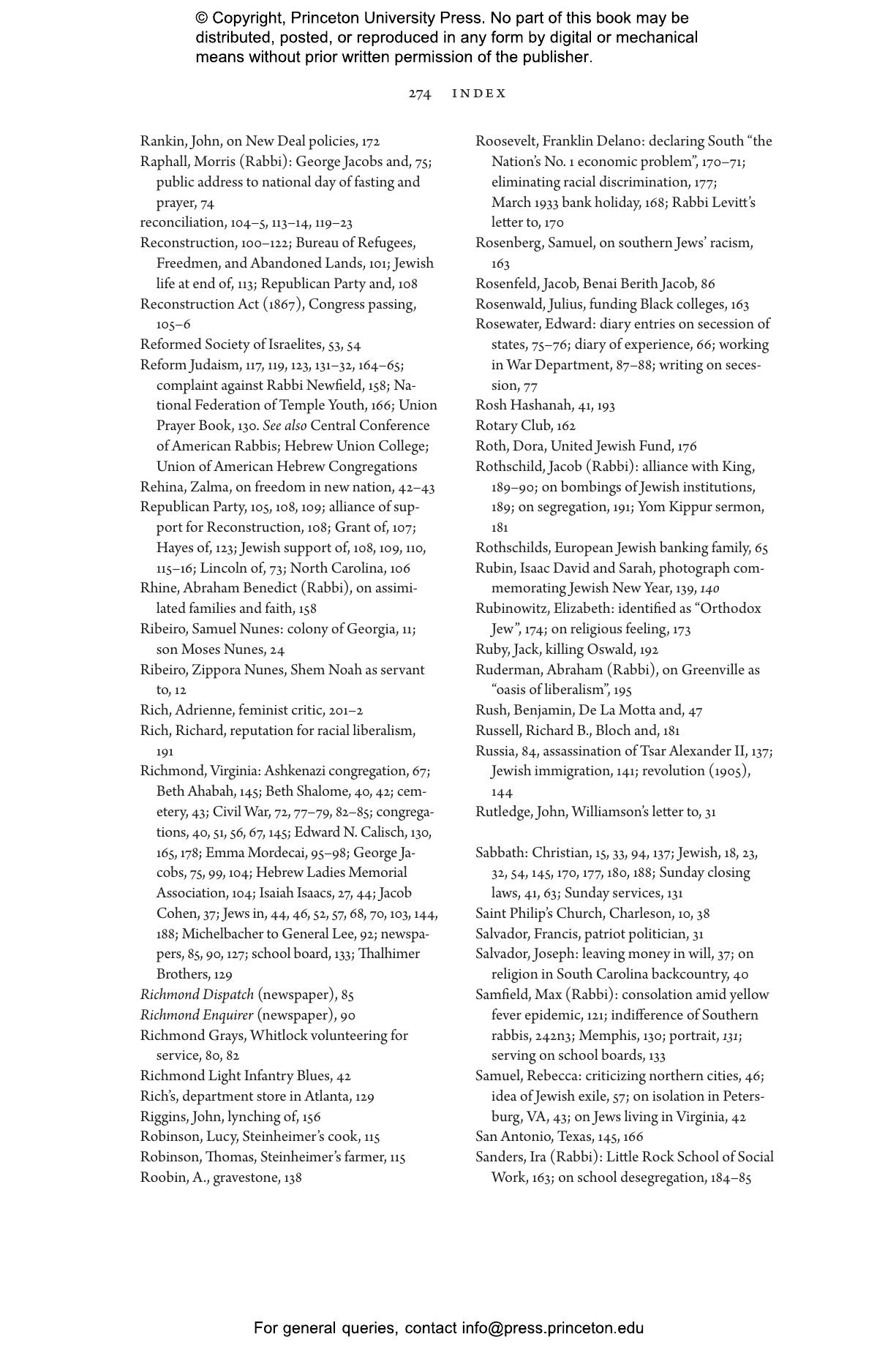 © Copyright, Princeton University Press. No part of this book may be distributed, posted, or reproduced in any form by digital or mechanical means without prior written permission of the publisher.

274 INDEX

Rankin, John, on New Deal policies, 172
Raphall, Morris (Rabbi): George Jacobs and, 75; public address to national day of fasting and prayer, 74
reconciliation, 104–5, 113–14, 119–23
Reconstruction, 100–122; Bureau of Refugees, Freedmen, and Abandoned Lands, 101; Jewish life at end of, 113; Republican Party and, 108
Reconstruction Act (1867), Congress passing, 105–6
Reformed Society of Israelites, 53, 54
Reform Judaism, 117, 119, 123, 131–32, 164–65; complaint against Rabbi Newfield, 158; National Federation of Temple Youth, 166; Union Prayer Book, 130. See also Central Conference of American Rabbis; Hebrew Union College; Union of American Hebrew Congregations
Rehina, Zalma, on freedom in new nation, 42–43
Republican Party, 105, 108, 109; alliance of support for Reconstruction, 108; Grant of, 107; Hayes of, 123; Jewish support of, 108, 109, 110, 115–16; Lincoln of, 73; North Carolina, 106
Rhine, Abraham Benedict (Rabbi), on assimilated families and faith, 158
Ribeiro, Samuel Nunes: colony of Georgia, 11; son Moses Nunes, 24
Ribeiro, Zippora Nunes, Shem Noah as servant to, 12
Rich, Adrienne, feminist critic, 201–2
Rich, Richard, reputation for racial liberalism, 191
Richmond, Virginia: Ashkenazi congregation, 67; Beth Ahabah, 145; Beth Shalome, 40, 42; cemetery, 43; Civil War, 72, 77–79, 82–85; congregations, 40, 51, 56, 67, 145; Edward N. Calisch, 130, 165, 178; Emma Mordecai, 95–98; George Jacobs, 75, 99, 104; Hebrew Ladies Memorial Association, 104; Isaiah Isaacs, 27, 44; Jacob Cohen, 37; Jews in, 44, 46, 52, 57, 68, 70, 103, 144, 188; Michelbacher to General Lee, 92; newspapers, 85, 90, 127; school board, 133; Thalhimer Brothers, 129
Richmond Dispatch (newspaper), 85
Richmond Enquirer (newspaper), 90
Richmond Grays, Whitlock volunteering for service, 80, 82
Richmond Light Infantry Blues, 42
Rich's, department store in Atlanta, 129
Riggins, John, lynching of, 156
Robinson, Lucy, Steinheimer's cook, 115
Robinson, Thomas, Steinheimer's farmer, 115
Roobin, A., gravestone, 138

Roosevelt, Franklin Delano: declaring South "the Nation's No. 1 economic problem", 170–71; eliminating racial discrimination, 177; March 1933 bank holiday, 168; Rabbi Levitt's letter to, 170
Rosenberg, Samuel, on southern Jews' racism, 163
Rosenfeld, Jacob, Benai Berith Jacob, 86
Rosenwald, Julius, funding Black colleges, 163
Rosewater, Edward: diary entries on secession of states, 75–76; diary of experience, 66; working in War Department, 87–88; writing on secession, 77
Rosh Hashanah, 41, 193
Rotary Club, 162
Roth, Dora, United Jewish Fund, 176
Rothschild, Jacob (Rabbi): alliance with King, 189–90; on bombings of Jewish institutions, 189; on segregation, 191; Yom Kippur sermon, 181
Rothschilds, European Jewish banking family, 65
Rubin, Isaac David and Sarah, photograph commemorating Jewish New Year, 139, 140
Rubinowitz, Elizabeth: identified as "Orthodox Jew", 174; on religious feeling, 173
Ruby, Jack, killing Oswald, 192
Ruderman, Abraham (Rabbi), on Greenville as "oasis of liberalism", 195
Rush, Benjamin, De La Motta and, 47
Russell, Richard B., Bloch and, 181
Russia, 84, assassination of Tsar Alexander II, 137; Jewish immigration, 141; revolution (1905), 144
Rutledge, John, Williamson's letter to, 31

Sabbath: Christian, 15, 33, 94, 137; Jewish, 18, 23, 32, 54, 145, 170, 177, 180, 188; Sunday closing laws, 41, 63; Sunday services, 131
Saint Philip's Church, Charleson, 10, 38
Salvador, Francis, patriot politician, 31
Salvador, Joseph: leaving money in will, 37; on religion in South Carolina backcountry, 40
Samfield, Max (Rabbi): consolation amid yellow fever epidemic, 121; indifference of Southern rabbis, 242n3; Memphis, 130; portrait, 131; serving on school boards, 133
Samuel, Rebecca: criticizing northern cities, 46; idea of Jewish exile, 57; on isolation in Petersburg, VA, 43; on Jews living in Virginia, 42
San Antonio, Texas, 145, 166
Sanders, Ira (Rabbi): Little Rock School of Social Work, 163; on school desegregation, 184–85

For general queries, contact info@press.princeton.edu